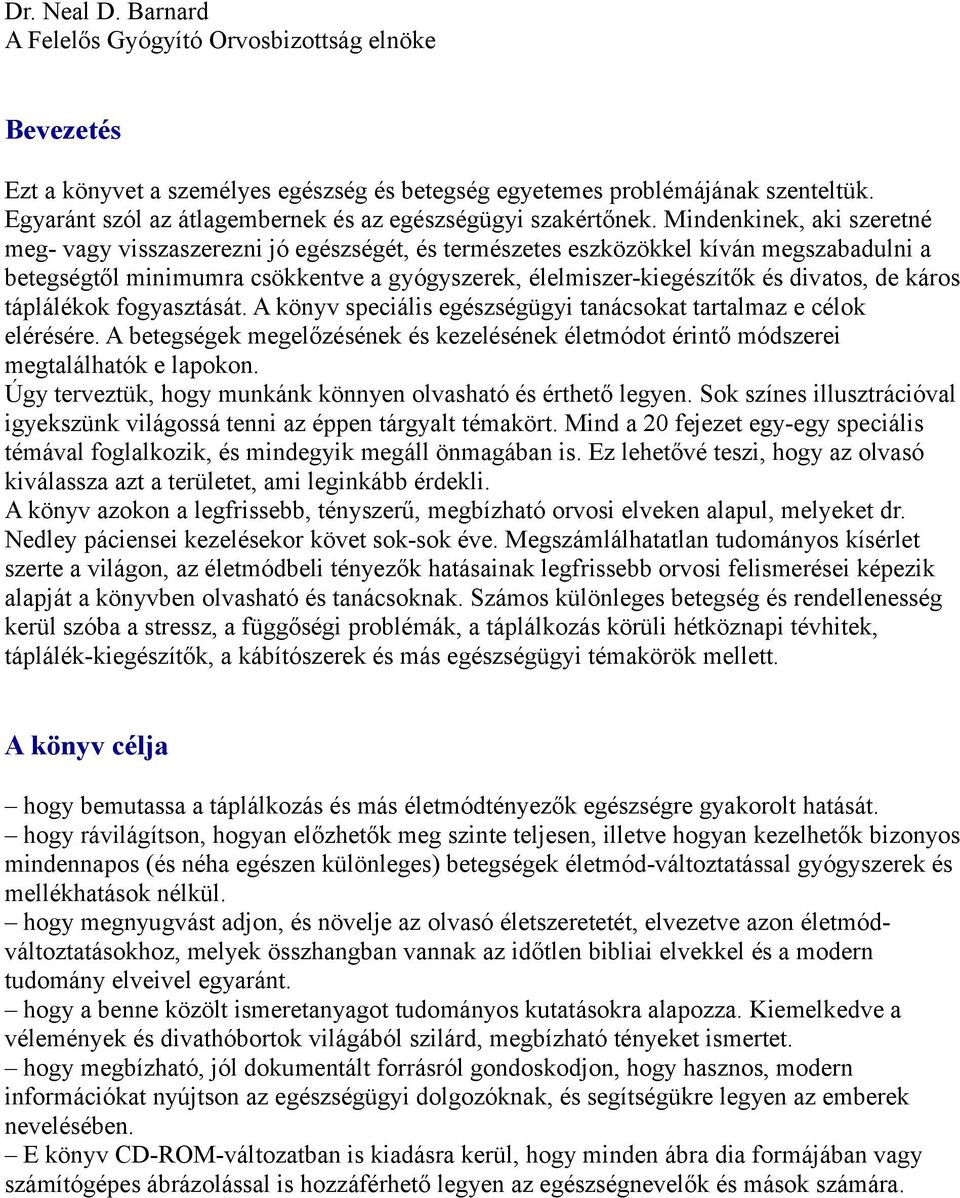 Dr. Neal D. Barnard
A Felelős Gyógyító Orvosbizottság elnöke

Bevezetés

Ezt a könyvet a személyes egészség és betegség egyetemes problémájának szenteltük. Egyaránt szól az átlagembernek és az egészségügyi szakértőnek. Mindenkinek, aki szeretné meg- vagy visszaszerezni jó egészségét, és természetes eszközökkel kíván megszabadulni a betegségtől minimumra csökkentve a gyógyszerek, élelmiszer-kiegészítők és divatos, de káros táplálékok fogyasztását. A könyv speciális egészségügyi tanácsokat tartalmaz e célok elérésére. A betegségek megelőzésének és kezelésének életmódot érintő módszerei megtalálhatók e lapokon.
Úgy terveztük, hogy munkánk könnyen olvasható és érthető legyen. Sok színes illusztrációval igyekszünk világossá tenni az éppen tárgyalt témakört. Mind a 20 fejezet egy-egy speciális témával foglalkozik, és mindegyik megáll önmagában is. Ez lehetővé teszi, hogy az olvasó kiválassza azt a területet, ami leginkább érdekli.
A könyv azokon a legfrissebb, tényszerű, megbízható orvosi elveken alapul, melyeket dr. Nedley páciensei kezelésekor követ sok-sok éve. Megszámlálhatatlan tudományos kísérlet szerte a világon, az életmódbeli tényezők hatásainak legfrissebb orvosi felismerései képezik alapját a könyvben olvasható és tanácsoknak. Számos különleges betegség és rendellenesség kerül szóba a stressz, a függőségi problémák, a táplálkozás körüli hétköznapi tévhitek, táplálék-kiegészítők, a kábítószerek és más egészségügyi témakörök mellett.

A könyv célja

– hogy bemutassa a táplálkozás és más életmódtényezők egészségre gyakorolt hatását.
– hogy rávilágítson, hogyan előzhetők meg szinte teljesen, illetve hogyan kezelhetők bizonyos mindennapos (és néha egészen különleges) betegségek életmód-változtatással gyógyszerek és mellékhatások nélkül.
– hogy megnyugvást adjon, és növelje az olvasó életszeretetét, elvezetve azon életmód-változtatásokhoz, melyek összhangban vannak az időtlen bibliai elvekkel és a modern tudomány elveivel egyaránt.
– hogy a benne közölt ismeretanyagot tudományos kutatásokra alapozza. Kiemelkedve a vélemények és divathóbortok világából szilárd, megbízható tényeket ismertet.
– hogy megbízható, jól dokumentált forrásról gondoskodjon, hogy hasznos, modern információkat nyújtson az egészségügyi dolgozóknak, és segítségükre legyen az emberek nevelésében.
– E könyv CD-ROM-változatban is kiadásra kerül, hogy minden ábra dia formájában vagy számítógépes ábrázolással is hozzáférhető legyen az egészségnevelők és mások számára.